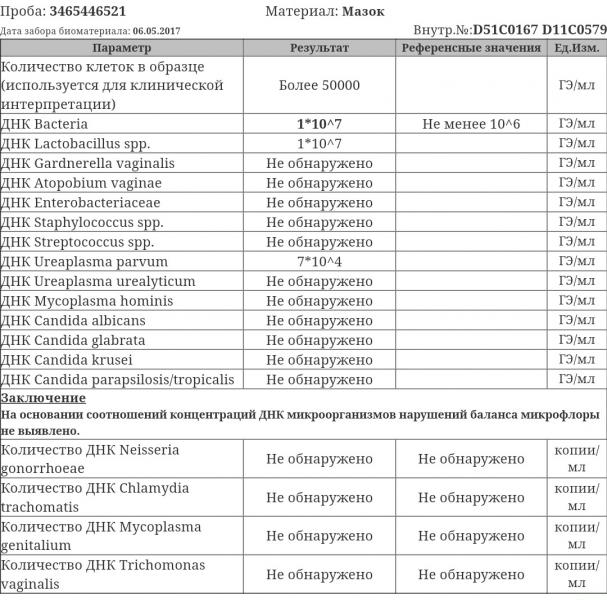 Проба: 3465446521 Материал: Мазок

Дата забора биоматериала: 06.05.2017 Внутр.№:D51C0167 D11C0579

| Параметр | Результат | Референсные значения | Ед.Изм. |
|---|---|---|---|
| Количество клеток в образце (используется для клинической интерпретации) | Более 50000 | | ГЭ/мл |
| ДНК Bacteria | 1*10^7 | Не менее 10^6 | ГЭ/мл |
| ДНК Lactobacillus spp. | 1*10^7 | | ГЭ/мл |
| ДНК Gardnerella vaginalis | Не обнаружено | | ГЭ/мл |
| ДНК Atopobium vaginae | Не обнаружено | | ГЭ/мл |
| ДНК Enterobacteriaceae | Не обнаружено | | ГЭ/мл |
| ДНК Staphylococcus spp. | Не обнаружено | | ГЭ/мл |
| ДНК Streptococcus spp. | Не обнаружено | | ГЭ/мл |
| ДНК Ureaplasma parvum | 7*10^4 | | ГЭ/мл |
| ДНК Ureaplasma urealyticum | Не обнаружено | | ГЭ/мл |
| ДНК Mycoplasma hominis | Не обнаружено | | ГЭ/мл |
| ДНК Candida albicans | Не обнаружено | | ГЭ/мл |
| ДНК Candida glabrata | Не обнаружено | | ГЭ/мл |
| ДНК Candida krusei | Не обнаружено | | ГЭ/мл |
| ДНК Candida parapsilosis/tropicalis | Не обнаружено | | ГЭ/мл |

Заключение
На основании соотношений концентраций ДНК микроорганизмов нарушений баланса микрофлоры не выявлено.

| | | | |
|---|---|---|---|
| Количество ДНК Neisseria gonorrhoeae | Не обнаружено | Не обнаружено | копии/мл |
| Количество ДНК Chlamydia trachomatis | Не обнаружено | Не обнаружено | копии/мл |
| Количество ДНК Mycoplasma genitalium | Не обнаружено | Не обнаружено | копии/мл |
| Количество ДНК Trichomonas vaginalis | Не обнаружено | Не обнаружено | копии/мл |